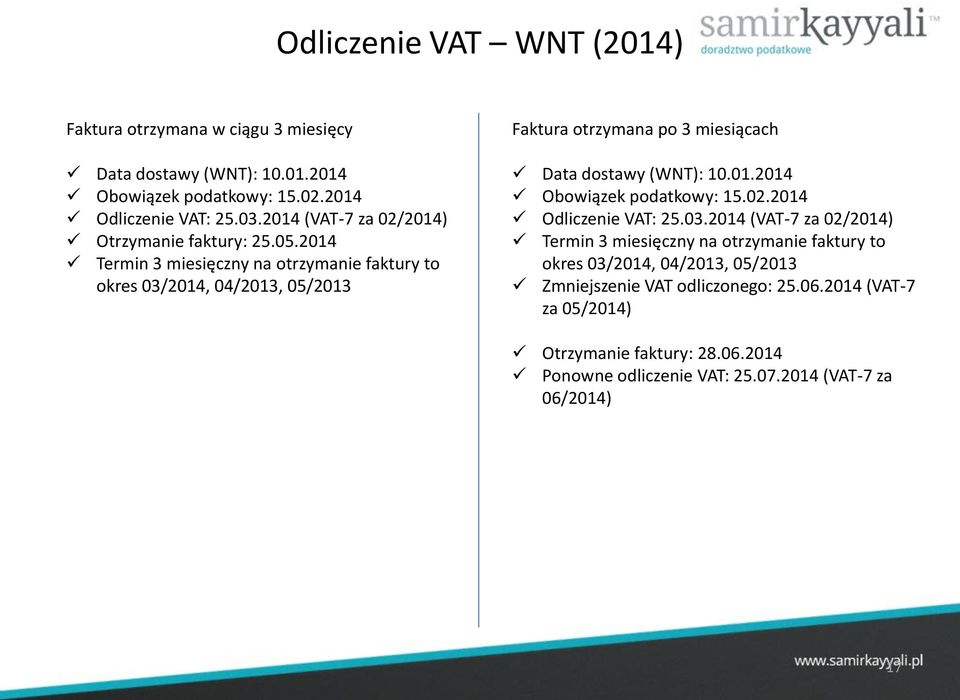 Odliczenie VAT – WNT (2014)

samirkayyali™
doradztwo podatkowe

Faktura otrzymana w ciągu 3 miesięcy

✓ Data dostawy (WNT): 10.01.2014
✓ Obowiązek podatkowy: 15.02.2014
✓ Odliczenie VAT: 25.03.2014 (VAT-7 za 02/2014)
✓ Otrzymanie faktury: 25.05.2014
✓ Termin 3 miesięczny na otrzymanie faktury to okres 03/2014, 04/2013, 05/2013

Faktura otrzymana po 3 miesiącach

✓ Data dostawy (WNT): 10.01.2014
✓ Obowiązek podatkowy: 15.02.2014
✓ Odliczenie VAT: 25.03.2014 (VAT-7 za 02/2014)
✓ Termin 3 miesięczny na otrzymanie faktury to okres 03/2014, 04/2013, 05/2013
✓ Zmniejszenie VAT odliczonego: 25.06.2014 (VAT-7 za 05/2014)

✓ Otrzymanie faktury: 28.06.2014
✓ Ponowne odliczenie VAT: 25.07.2014 (VAT-7 za 06/2014)

www.samirkayyali.pl
17